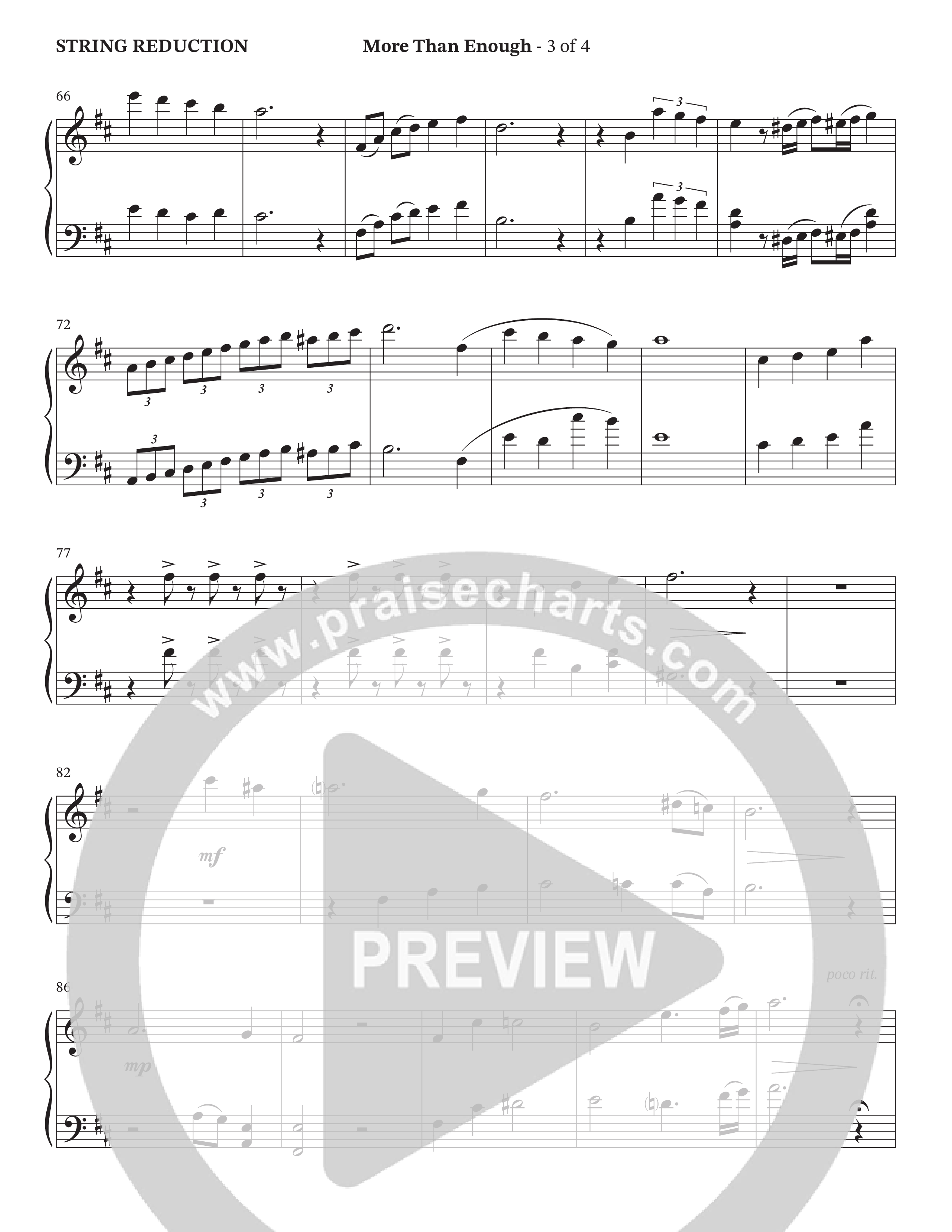 STRING REDUCTION

More Than Enough - 3 of 4

66

3

3

72

3

3

3

3

3

3

3

3

77

www.praisecharts.com

82

mf

PREVIEW

poco rit.

86

mp